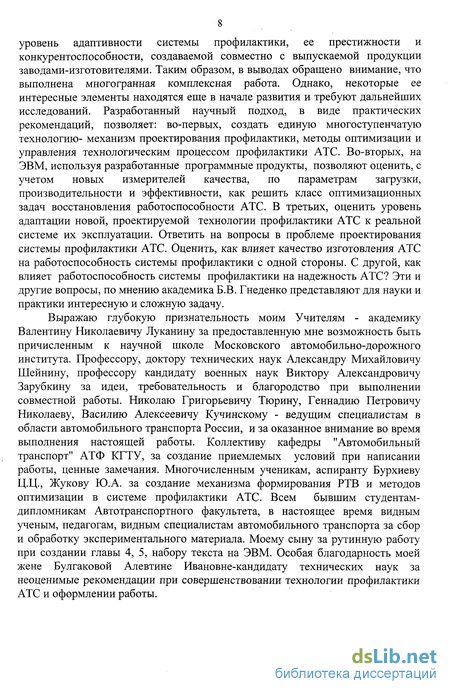 8

уровень адаптивности системы профилактики, ее престижности и конкурентоспособности, создаваемой совместно с выпускаемой продукции заводами-изготовителями. Таким образом, в выводах обращено внимание, что выполнена многогранная комплексная работа. Однако, некоторые ее интересные элементы находятся еще в начале развития и требуют дальнейших исследований. Разработанный научный подход, в виде практических рекомендаций, позволяет: во-первых, создать единую многоступенчатую технологию- механизм проектирования профилактики, методы оптимизации и управления технологическим процессом профилактики АТС. Во-вторых, на ЭВМ, используя разработанные программные продукты, позволяют оценить, с учетом новых измерителей качества, по параметрам загрузки, производительности и эффективности, как решить класс оптимизационных задач восстановления работоспособности АТС. В третьих, оценить уровень адаптации новой, проектируемой технологии профилактики АТС к реальной системе их эксплуатации. Ответить на вопросы в проблеме проектирования системы профилактики АТС. Оценить, как влияет качество изготовления АТС на работоспособность системы профилактики с одной стороны. С другой, как влияет работоспособность системы профилактики на надежность АТС? Эти и другие вопросы, по мнению академика Б.В. Гнеденко представляют для науки и практики интересную и сложную задачу.

Выражаю глубокую признательность моим Учителям - академику Валентину Николаевичу Луканину за предоставленную мне возможность быть причисленным к научной школе Московского автомобильно-дорожного института. Профессору, доктору технических наук Александру Михайловичу Шейнину, профессору кандидату военных наук Виктору Александровичу Зарубкину за идеи, требовательность и благородство при выполнении совместной работы. Николаю Григорьевичу Тюрину, Геннадию Петровичу Николаеву, Василию Алексеевичу Кучинскому - ведущим специалистам в области автомобильного транспорта России, и за оказанное внимание во время выполнения настоящей работы. Коллективу кафедры "Автомобильный транспорт" АТФ КГТУ, за создание приемлемых условий при написании работы, ценные замечания. Многочисленным ученикам, аспиранту Бурхиеву Ц.Ц., Жукову Ю.А. за создание механизма формирования РТВ и методов оптимизации в системе профилактики АТС. Всем бывшим студентам-дипломникам Автотранспортного факультета, в настоящее время видным ученым, педагогам, видным специалистам автомобильного транспорта за сбор и обработку экспериментального материала. Моему сыну за рутинную работу при создании главы 4, 5, набору текста на ЭВМ. Особая благодарность моей жене Булгаковой Алевтине Ивановне-кандидату технических наук за неоценимые рекомендации при совершенствовании технологии профилактики АТС и оформлении работы.

dsLib.net
библиотека диссертаций